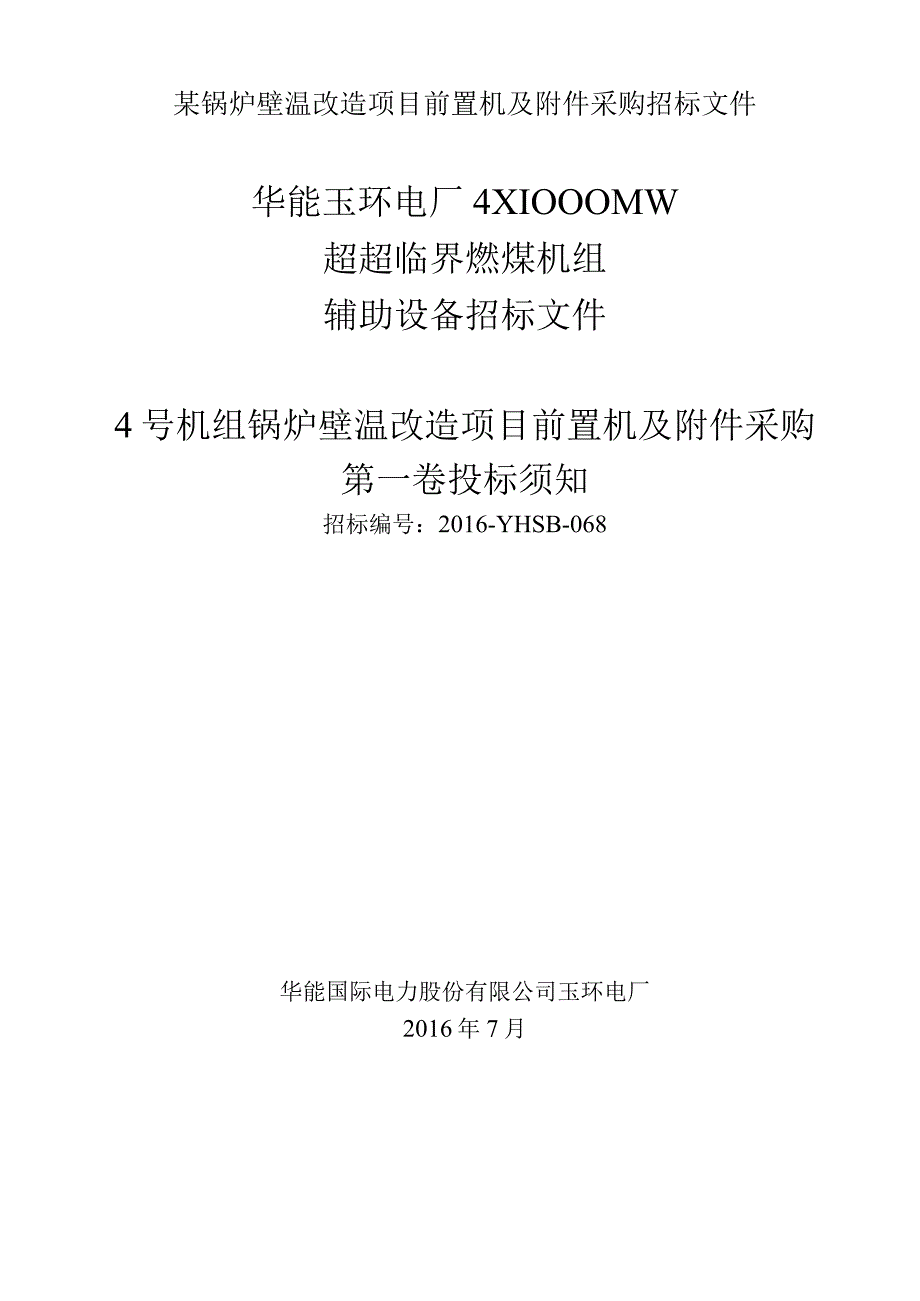 某锅炉壁温改造项目前置机及附件采购招标文件

华能玉环电厂 4XIOOOMW
超超临界燃煤机组
辅助设备招标文件

4 号机组锅炉壁温改造项目前置机及附件采购
第一卷投标须知
招标编号：2016-YHSB-068

华能国际电力股份有限公司玉环电厂
2016 年 7 月